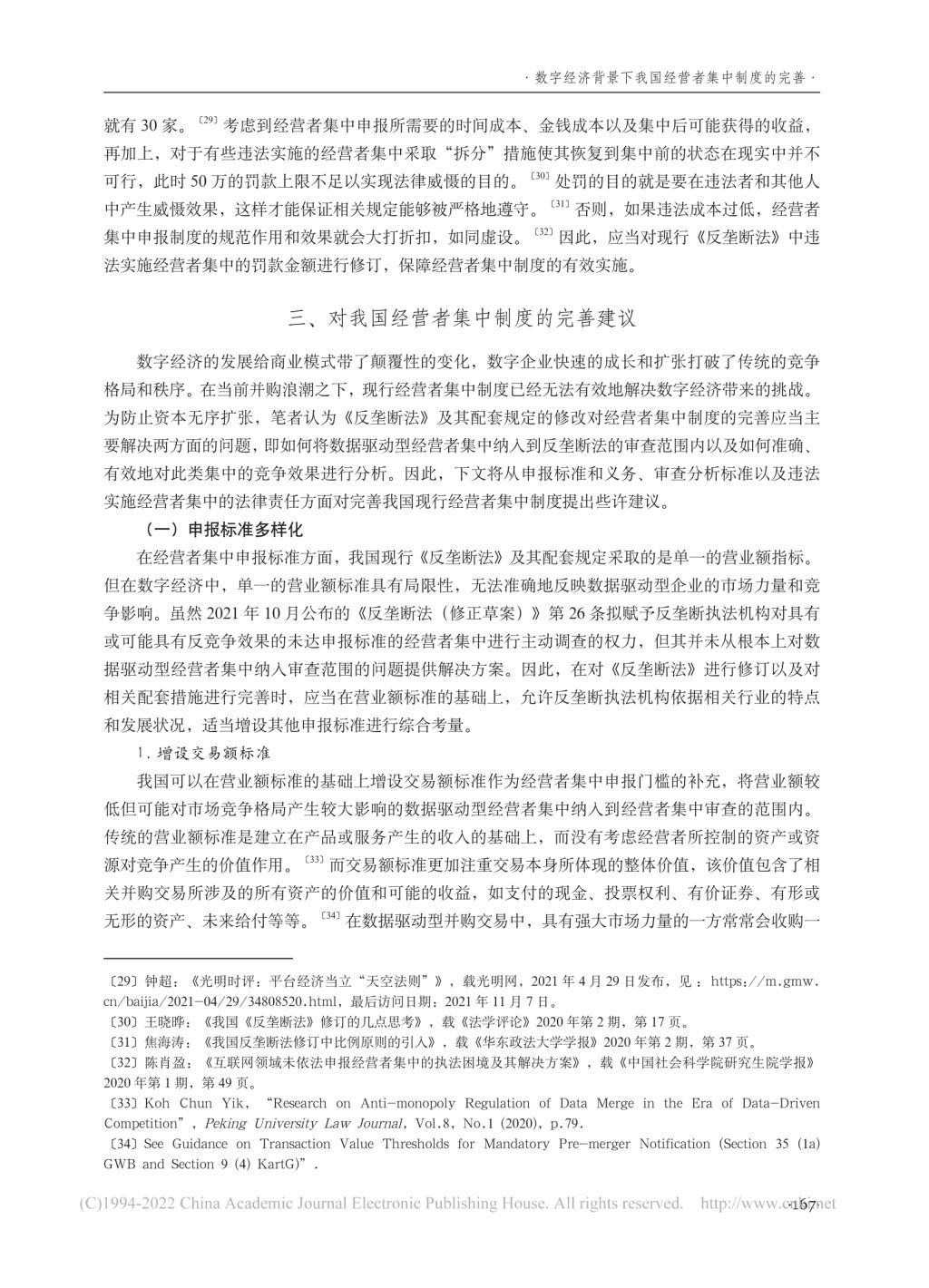 · 数字经济背景下我国经营者集中制度的完善 ·

就有 30 家。〔29〕考虑到经营者集中申报所需要的时间成本、金钱成本以及集中后可能获得的收益，再加上，对于有些违法实施的经营者集中采取“拆分”措施使其恢复到集中前的状态在现实中并不可行，此时 50 万的罚款上限不足以实现法律威慑的目的。〔30〕处罚的目的就是要在违法者和其他人中产生威慑效果，这样才能保证相关规定能够被严格地遵守。〔31〕否则，如果违法成本过低，经营者集中申报制度的规范作用和效果就会大打折扣，如同虚设。〔32〕因此，应当对现行《反垄断法》中违法实施经营者集中的罚款金额进行修订，保障经营者集中制度的有效实施。

三、对我国经营者集中制度的完善建议

数字经济的发展给商业模式带了颠覆性的变化，数字企业快速的成长和扩张打破了传统的竞争格局和秩序。在当前并购浪潮之下，现行经营者集中制度已经无法有效地解决数字经济带来的挑战。为防止资本无序扩张，笔者认为《反垄断法》及其配套规定的修改对经营者集中制度的完善应当主要解决两方面的问题，即如何将数据驱动型经营者集中纳入到反垄断法的审查范围内以及如何准确、有效地对此类集中的竞争效果进行分析。因此，下文将从申报标准和义务、审查分析标准以及违法实施经营者集中的法律责任方面对完善我国现行经营者集中制度提出些许建议。

（一）申报标准多样化

在经营者集中申报标准方面，我国现行《反垄断法》及其配套规定采取的是单一的营业额指标。但在数字经济中，单一的营业额标准具有局限性，无法准确地反映数据驱动型企业的市场力量和竞争影响。虽然 2021 年 10 月公布的《反垄断法（修正草案）》第 26 条拟赋予反垄断执法机构对具有或可能具有反竞争效果的未达申报标准的经营者集中进行主动调查的权力，但其并未从根本上对数据驱动型经营者集中纳入审查范围的问题提供解决方案。因此，在对《反垄断法》进行修订以及对相关配套措施进行完善时，应当在营业额标准的基础上，允许反垄断执法机构依据相关行业的特点和发展状况，适当增设其他申报标准进行综合考量。

1. 增设交易额标准

我国可以在营业额标准的基础上增设交易额标准作为经营者集中申报门槛的补充，将营业额较低但可能对市场竞争格局产生较大影响的数据驱动型经营者集中纳入到经营者集中审查的范围内。传统的营业额标准是建立在产品或服务产生的收入的基础上，而没有考虑经营者所控制的资产或资源对竞争产生的价值作用。〔33〕而交易额标准更加注重交易本身所体现的整体价值，该价值包含了相关并购交易所涉及的所有资产的价值和可能的收益，如支付的现金、投票权利、有价证券、有形或无形的资产、未来给付等等。〔34〕在数据驱动型并购交易中，具有强大市场力量的一方常常会收购一

〔29〕钟超：《光明时评：平台经济当立“天空法则”》，载光明网，2021 年 4 月 29 日发布，见：https://m.gmw.cn/baijia/2021-04/29/34808520.html，最后访问日期：2021 年 11 月 7 日。
〔30〕王晓晔：《我国《反垄断法》修订的几点思考》，载《法学评论》2020 年第 2 期，第 17 页。
〔31〕焦海涛：《我国反垄断法修订中比例原则的引入》，载《华东政法大学学报》2020 年第 2 期，第 37 页。
〔32〕陈肖盈：《互联网领域未依法申报经营者集中的执法困境及其解决方案》，载《中国社会科学院研究生院学报》2020 年第 1 期，第 49 页。
〔33〕Koh Chun Yik, “Research on Anti-monopoly Regulation of Data Merge in the Era of Data-Driven Competition”, Peking University Law Journal, Vol.8, No.1 (2020), p.79.
〔34〕See Guidance on Transaction Value Thresholds for Mandatory Pre-merger Notification (Section 35 (1a) GWB and Section 9 (4) KartG)”.

(C)1994-2022 China Academic Journal Electronic Publishing House. All rights reserved. http://www.cnki.net
· 167 ·